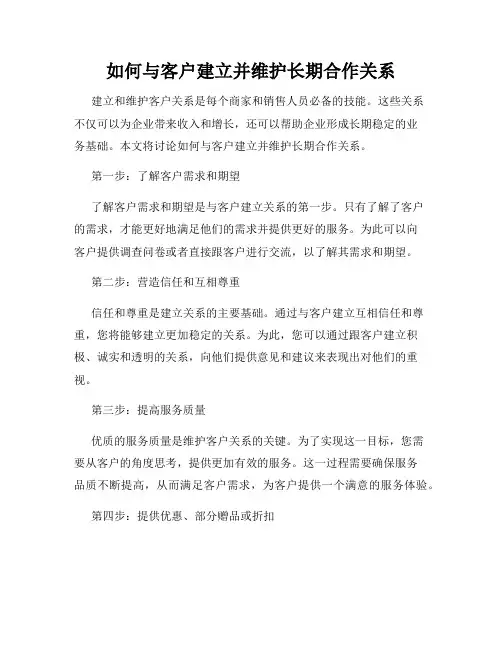 如何与客户建立并维护长期合作关系

建立和维护客户关系是每个商家和销售人员必备的技能。这些关系不仅可以为企业带来收入和增长，还可以帮助企业形成长期稳定的业务基础。本文将讨论如何与客户建立并维护长期合作关系。

第一步：了解客户需求和期望

了解客户需求和期望是与客户建立关系的第一步。只有了解了客户的需求，才能更好地满足他们的需求并提供更好的服务。为此可以向客户提供调查问卷或者直接跟客户进行交流，以了解其需求和期望。

第二步：营造信任和互相尊重

信任和尊重是建立关系的主要基础。通过与客户建立互相信任和尊重，您将能够建立更加稳定的关系。为此，您可以通过跟客户建立积极、诚实和透明的关系，向他们提供意见和建议来表现出对他们的重视。

第三步：提高服务质量

优质的服务质量是维护客户关系的关键。为了实现这一目标，您需要从客户的角度思考，提供更加有效的服务。这一过程需要确保服务品质不断提高，从而满足客户需求，为客户提供一个满意的服务体验。

第四步：提供优惠、部分赠品或折扣